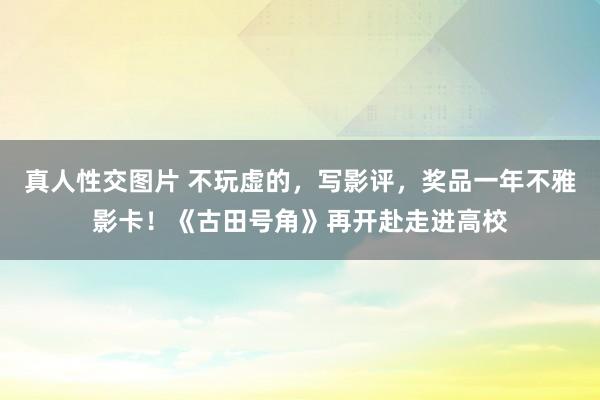 真人性交图片 不玩虚的，写影评，奖品一年不雅影卡！《古田号角》再开赴走进高校